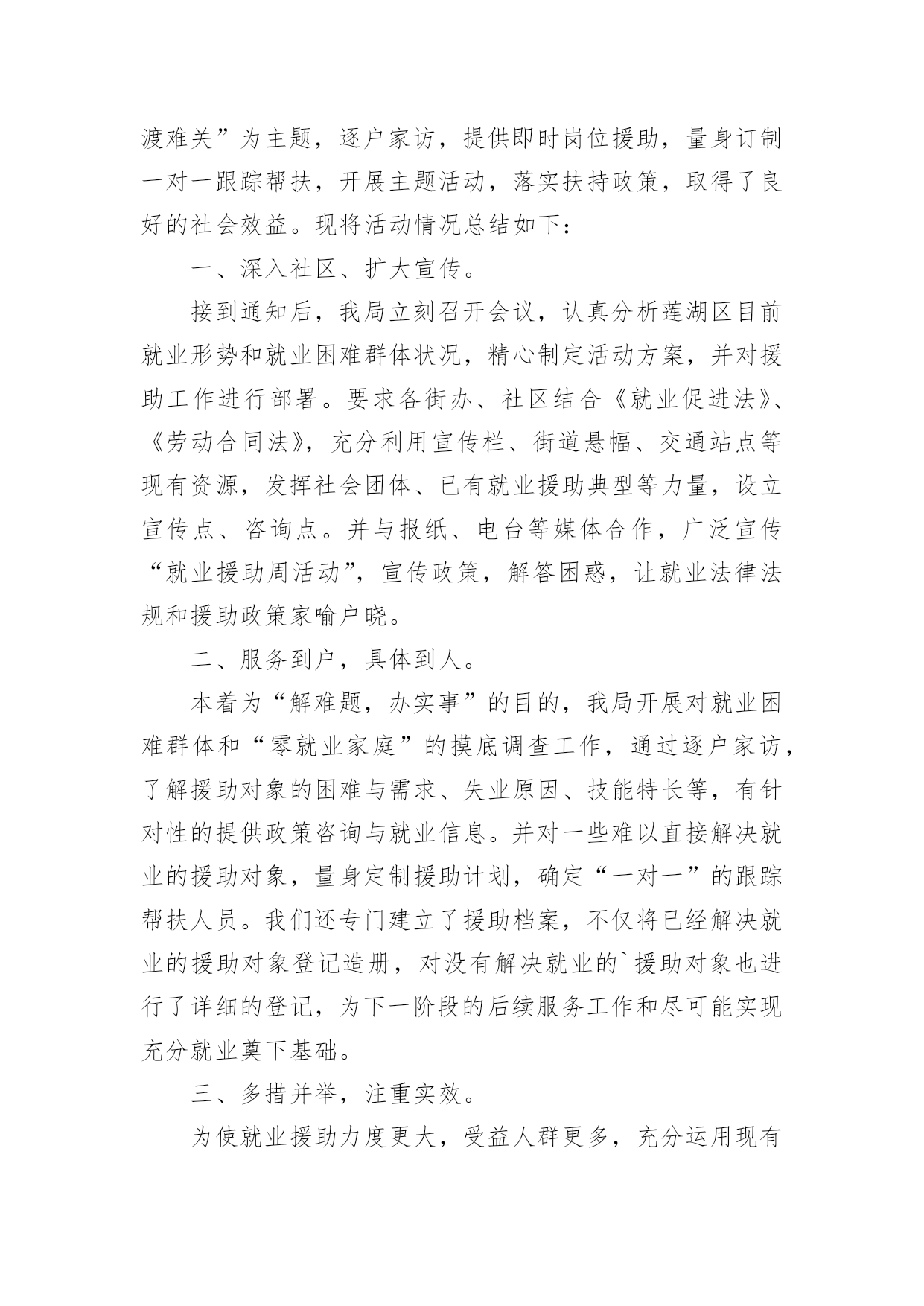 渡难关”为主题，逐户家访，提供即时岗位援助，量身订制一对一跟踪帮扶，开展主题活动，落实扶持政策，取得了良好的社会效益。现将活动情况总结如下：

一、深入社区、扩大宣传。

接到通知后，我局立刻召开会议，认真分析莲湖区目前就业形势和就业困难群体状况，精心制定活动方案，并对援助工作进行部署。要求各街办、社区结合《就业促进法》、《劳动合同法》，充分利用宣传栏、街道悬幅、交通站点等现有资源，发挥社会团体、已有就业援助典型等力量，设立宣传点、咨询点。并与报纸、电台等媒体合作，广泛宣传“就业援助周活动”，宣传政策，解答困惑，让就业法律法规和援助政策家喻户晓。

二、服务到户，具体到人。

本着为“解难题，办实事”的目的，我局开展对就业困难群体和“零就业家庭”的摸底调查工作，通过逐户家访，了解援助对象的困难与需求、失业原因、技能特长等，有针对性的提供政策咨询与就业信息。并对一些难以直接解决就业的援助对象，量身定制援助计划，确定“一对一”的跟踪帮扶人员。我们还专门建立了援助档案，不仅将已经解决就业的援助对象登记造册，对没有解决就业的`援助对象也进行了详细的登记，为下一阶段的后续服务工作和尽可能实现充分就业奠下基础。

三、多措并举，注重实效。

为使就业援助力度更大，受益人群更多，充分运用现有